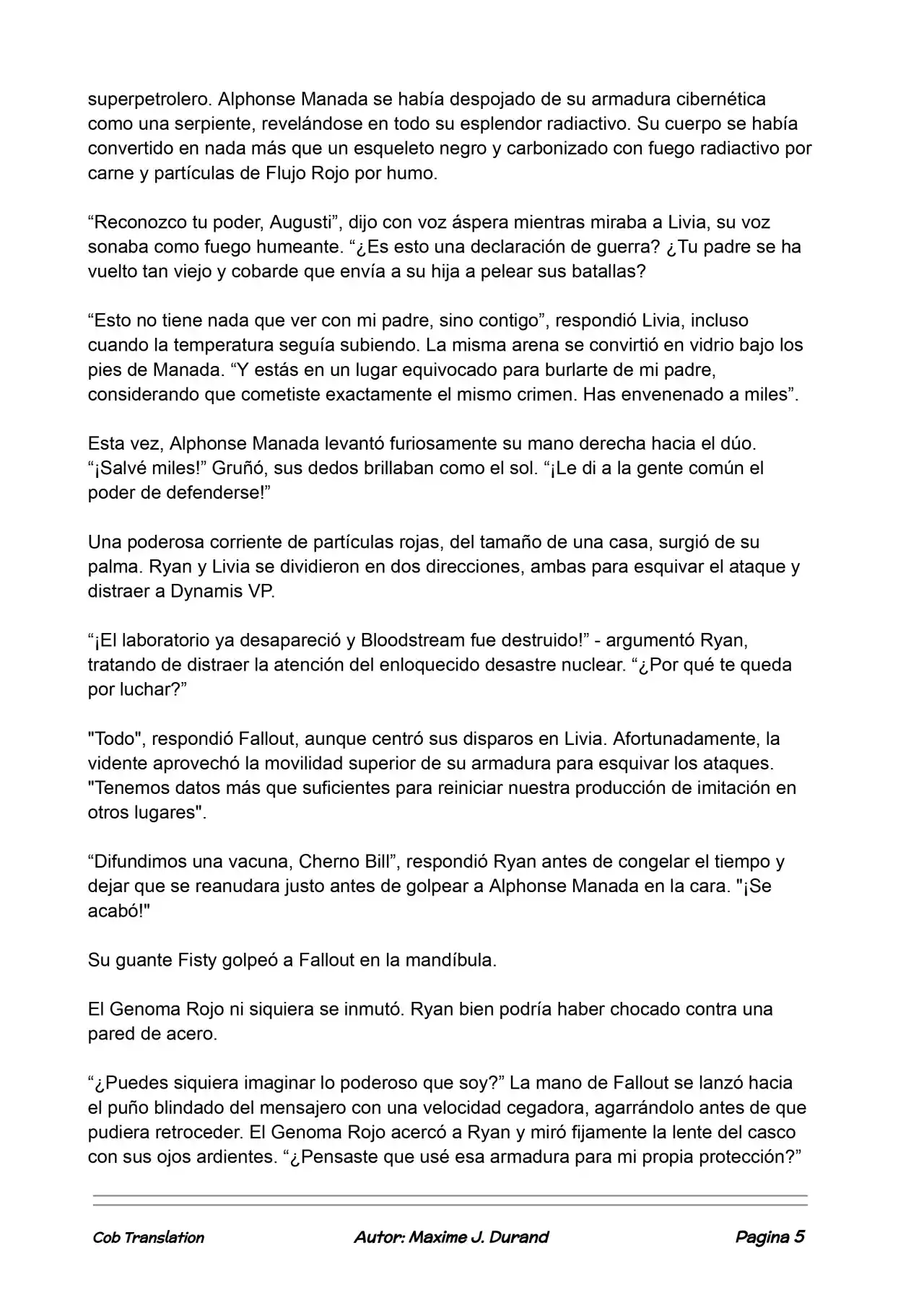 superpetrolero. Alphonse Manada se había despojado de su armadura cibernética como una serpiente, revelándose en todo su esplendor radiactivo. Su cuerpo se había convertido en nada más que un esqueleto negro y carbonizado con fuego radiactivo por carne y partículas de Flujo Rojo por humo.

“Reconozco tu poder, Augusti”, dijo con voz áspera mientras miraba a Livia, su voz sonaba como fuego humeante. “¿Es esto una declaración de guerra? ¿Tu padre se ha vuelto tan viejo y cobarde que envía a su hija a pelear sus batallas?

“Esto no tiene nada que ver con mi padre, sino contigo”, respondió Livia, incluso cuando la temperatura seguía subiendo. La misma arena se convirtió en vidrio bajo los pies de Manada. “Y estás en un lugar equivocado para burlarte de mi padre, considerando que cometiste exactamente el mismo crimen. Has envenenado a miles”.

Esta vez, Alphonse Manada levantó furiosamente su mano derecha hacia el dúo. “¡Salvé miles!” Gruñó, sus dedos brillaban como el sol. “¡Le di a la gente común el poder de defenderse!”

Una poderosa corriente de partículas rojas, del tamaño de una casa, surgió de su palma. Ryan y Livia se dividieron en dos direcciones, ambas para esquivar el ataque y distraer a Dynamis VP.

“¡El laboratorio ya desapareció y Bloodstream fue destruido!” - argumentó Ryan, tratando de distraer la atención del enloquecido desastre nuclear. “¿Por qué te queda por luchar?”

"Todo", respondió Fallout, aunque centró sus disparos en Livia. Afortunadamente, la vidente aprovechó la movilidad superior de su armadura para esquivar los ataques. "Tenemos datos más que suficientes para reiniciar nuestra producción de imitación en otros lugares".

“Difundimos una vacuna, Cherno Bill”, respondió Ryan antes de congelar el tiempo y dejar que se reanudara justo antes de golpear a Alphonse Manada en la cara. "¡Se acabó!"

Su guante Fisty golpeó a Fallout en la mandíbula.

El Genoma Rojo ni siquiera se inmutó. Ryan bien podría haber chocado contra una pared de acero.

“¿Puedes siquiera imaginar lo poderoso que soy?” La mano de Fallout se lanzó hacia el puño blindado del mensajero con una velocidad cegadora, agarrándolo antes de que pudiera retroceder. El Genoma Rojo acercó a Ryan y miró fijamente la lente del casco con sus ojos ardientes. “¿Pensaste que usé esa armadura para mi propia protección?”

Cob Translation Autor: Maxime J. Durand Pagina 5